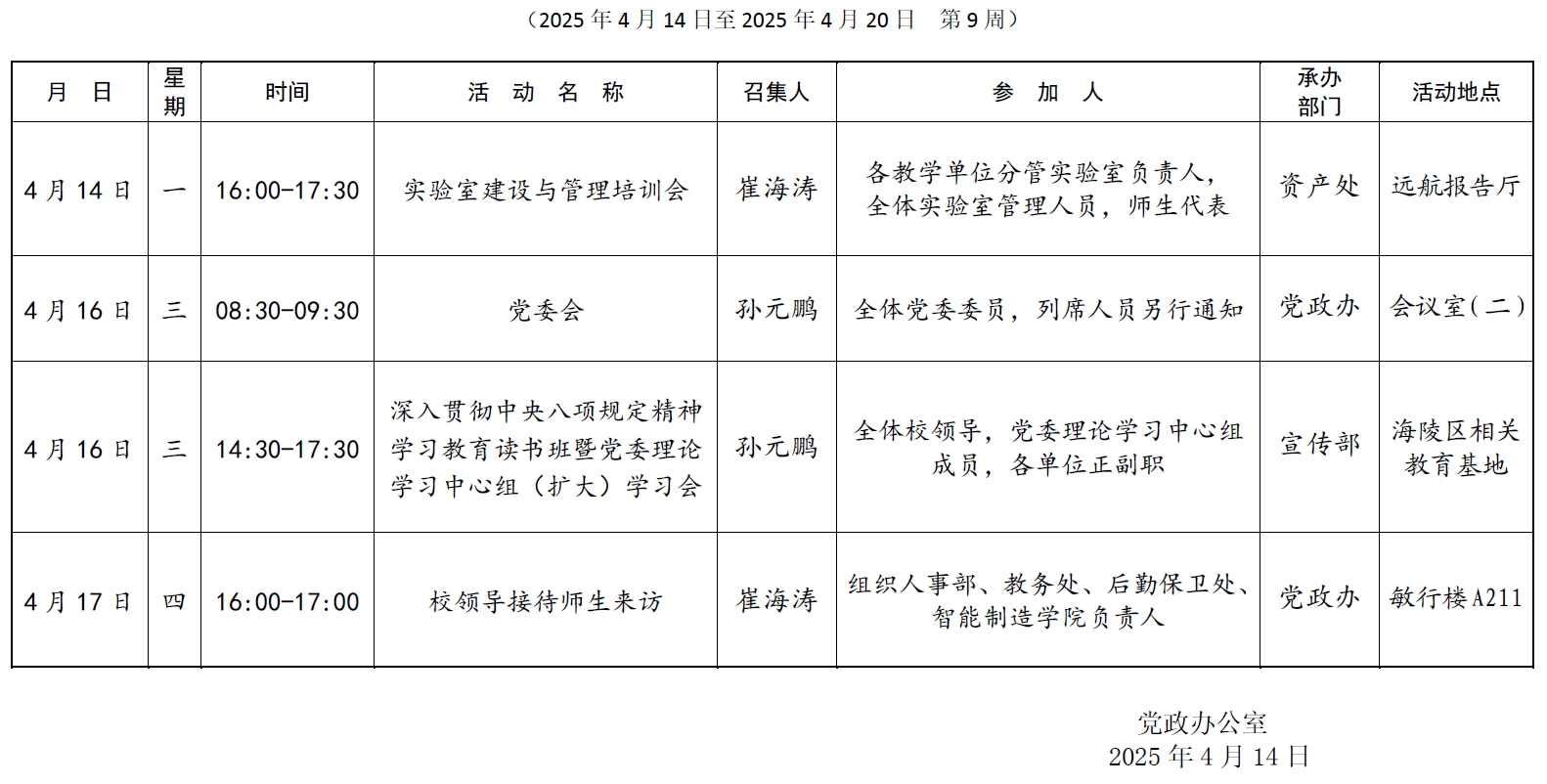 （2025 年 4 月 14 日至 2025 年 4 月 20 日　第 9 周）

| 月　日 | 星期 | 时间 | 活　动　名　称 | 召集人 | 参　加　人 | 承办部门 | 活动地点 |
|---|---|---|---|---|---|---|---|
| 4 月 14 日 | 一 | 16:00-17:30 | 实验室建设与管理培训会 | 崔海涛 | 各教学单位分管实验室负责人，全体实验室管理人员，师生代表 | 资产处 | 远航报告厅 |
| 4 月 16 日 | 三 | 08:30-09:30 | 党委会 | 孙元鹏 | 全体党委委员，列席人员另行通知 | 党政办 | 会议室（二） |
| 4 月 16 日 | 三 | 14:30-17:30 | 深入贯彻中央八项规定精神学习教育读书班暨党委理论学习中心组（扩大）学习会 | 孙元鹏 | 全体校领导，党委理论学习中心组成员，各单位正副职 | 宣传部 | 海陵区相关教育基地 |
| 4 月 17 日 | 四 | 16:00-17:00 | 校领导接待师生来访 | 崔海涛 | 组织人事部、教务处、后勤保卫处、智能制造学院负责人 | 党政办 | 敏行楼 A211 |

党政办公室
2025 年 4 月 14 日